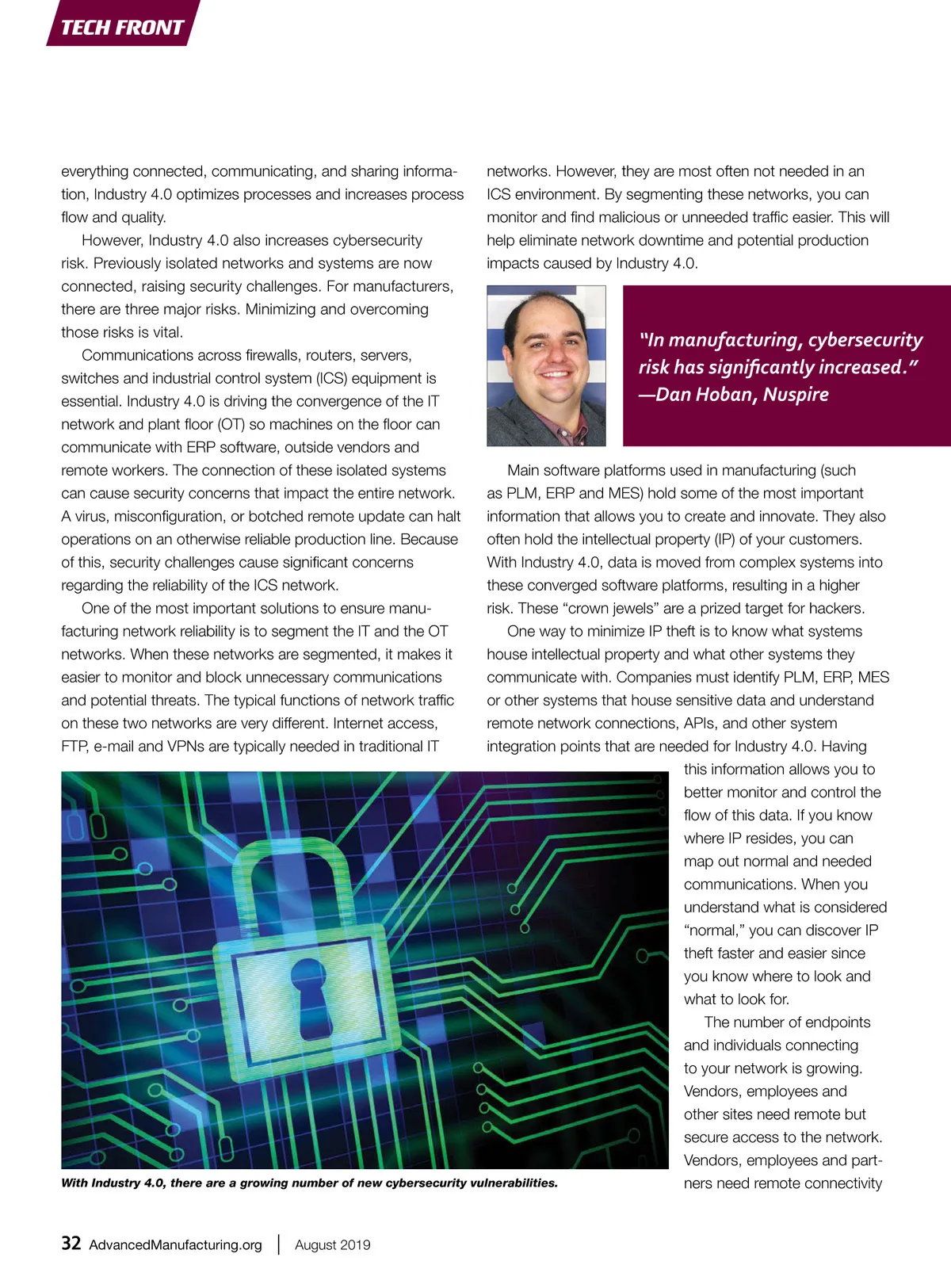 TECH FRONT

everything connected, communicating, and sharing information, Industry 4.0 optimizes processes and increases process flow and quality.

However, Industry 4.0 also increases cybersecurity risk. Previously isolated networks and systems are now connected, raising security challenges. For manufacturers, there are three major risks. Minimizing and overcoming those risks is vital.

Communications across firewalls, routers, servers, switches and industrial control system (ICS) equipment is essential. Industry 4.0 is driving the convergence of the IT network and plant floor (OT) so machines on the floor can communicate with ERP software, outside vendors and remote workers. The connection of these isolated systems can cause security concerns that impact the entire network. A virus, misconfiguration, or botched remote update can halt operations on an otherwise reliable production line. Because of this, security challenges cause significant concerns regarding the reliability of the ICS network.

One of the most important solutions to ensure manufacturing network reliability is to segment the IT and the OT networks. When these networks are segmented, it makes it easier to monitor and block unnecessary communications and potential threats. The typical functions of network traffic on these two networks are very different. Internet access, FTP, e-mail and VPNs are typically needed in traditional IT networks. However, they are most often not needed in an ICS environment. By segmenting these networks, you can monitor and find malicious or unneeded traffic easier. This will help eliminate network downtime and potential production impacts caused by Industry 4.0.

"In manufacturing, cybersecurity risk has significantly increased." —Dan Hoban, Nuspire

Main software platforms used in manufacturing (such as PLM, ERP and MES) hold some of the most important information that allows you to create and innovate. They also often hold the intellectual property (IP) of your customers. With Industry 4.0, data is moved from complex systems into these converged software platforms, resulting in a higher risk. These "crown jewels" are a prized target for hackers.

One way to minimize IP theft is to know what systems house intellectual property and what other systems they communicate with. Companies must identify PLM, ERP, MES or other systems that house sensitive data and understand remote network connections, APIs, and other system integration points that are needed for Industry 4.0. Having this information allows you to better monitor and control the flow of this data. If you know where IP resides, you can map out normal and needed communications. When you understand what is considered "normal," you can discover IP theft faster and easier since you know where to look and what to look for.

The number of endpoints and individuals connecting to your network is growing. Vendors, employees and other sites need remote but secure access to the network. Vendors, employees and partners need remote connectivity

With Industry 4.0, there are a growing number of new cybersecurity vulnerabilities.

32 AdvancedManufacturing.org | August 2019